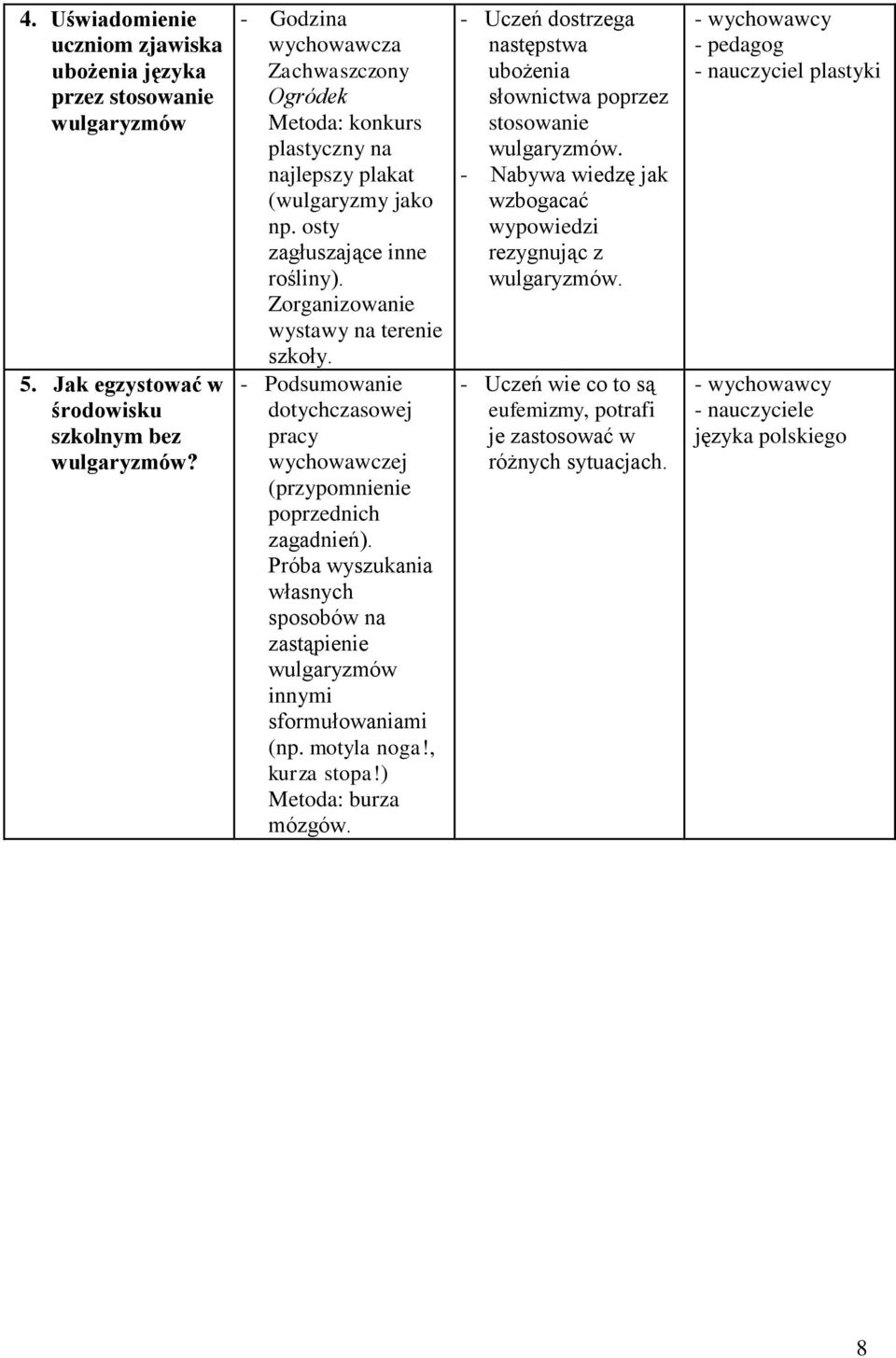 | | | | |
|---|---|---|---|
| 4. Uświadomienie uczniom zjawiska ubożenia języka przez stosowanie wulgaryzmów | - Godzina wychowawcza Zachwaszczony Ogródek Metoda: konkurs plastyczny na najlepszy plakat (wulgaryzmy jako np. osty zagłuszające inne rośliny). Zorganizowanie wystawy na terenie szkoły. | - Uczeń dostrzega następstwa ubożenia słownictwa poprzez stosowanie wulgaryzmów. - Nabywa wiedzę jak wzbogacać wypowiedzi rezygnując z wulgaryzmów. | - wychowawcy - pedagog - nauczyciel plastyki |
| 5. Jak egzystować w środowisku szkolnym bez wulgaryzmów? | - Podsumowanie dotychczasowej pracy wychowawczej (przypomnienie poprzednich zagadnień). Próba wyszukania własnych sposobów na zastąpienie wulgaryzmów innymi sformułowaniami (np. motyla noga!, kurza stopa!) Metoda: burza mózgów. | - Uczeń wie co to są eufemizmy, potrafi je zastosować w różnych sytuacjach. | - wychowawcy - nauczyciele języka polskiego |

8